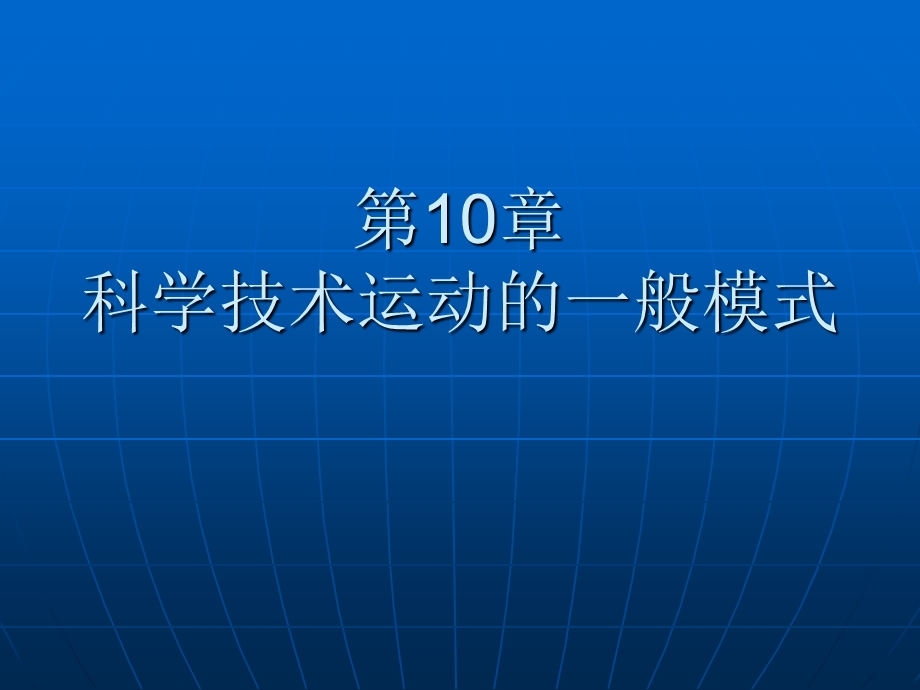 第10章
科学技术运动的一般模式